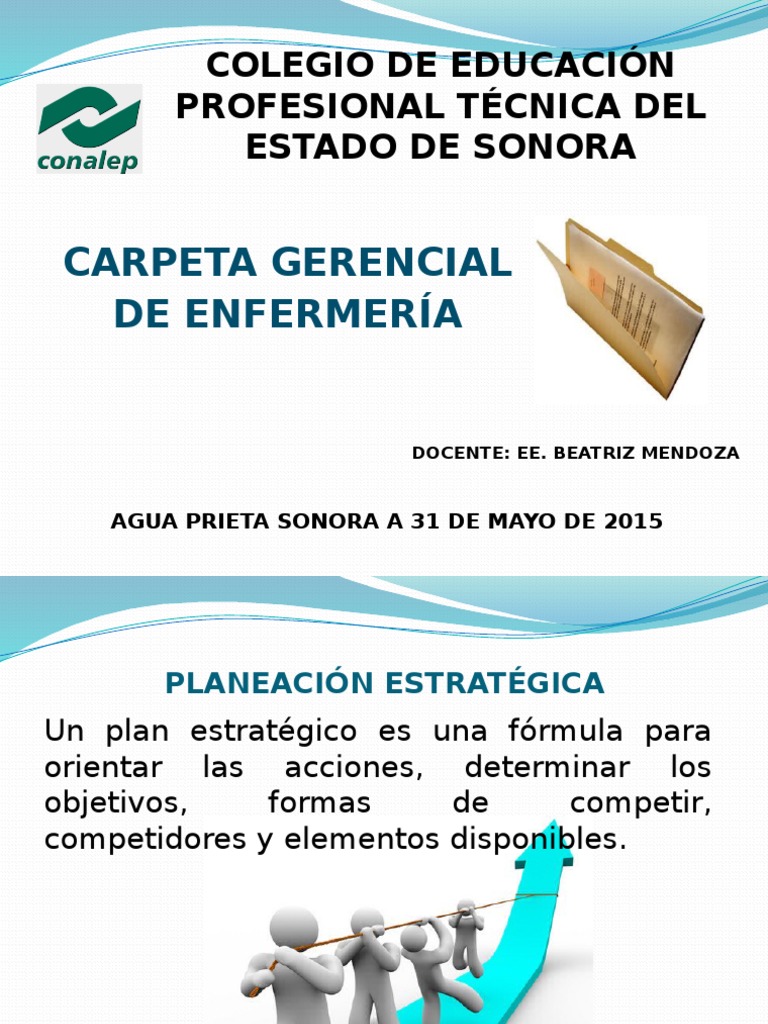 conalep

COLEGIO DE EDUCACIÓN PROFESIONAL TÉCNICA DEL ESTADO DE SONORA

CARPETA GERENCIAL DE ENFERMERÍA

DOCENTE: EE. BEATRIZ MENDOZA

AGUA PRIETA SONORA A 31 DE MAYO DE 2015

PLANEACIÓN ESTRATÉGICA

Un plan estratégico es una fórmula para orientar las acciones, determinar los objetivos, formas de competir, competidores y elementos disponibles.